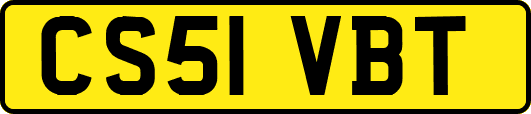 CS51 VBT